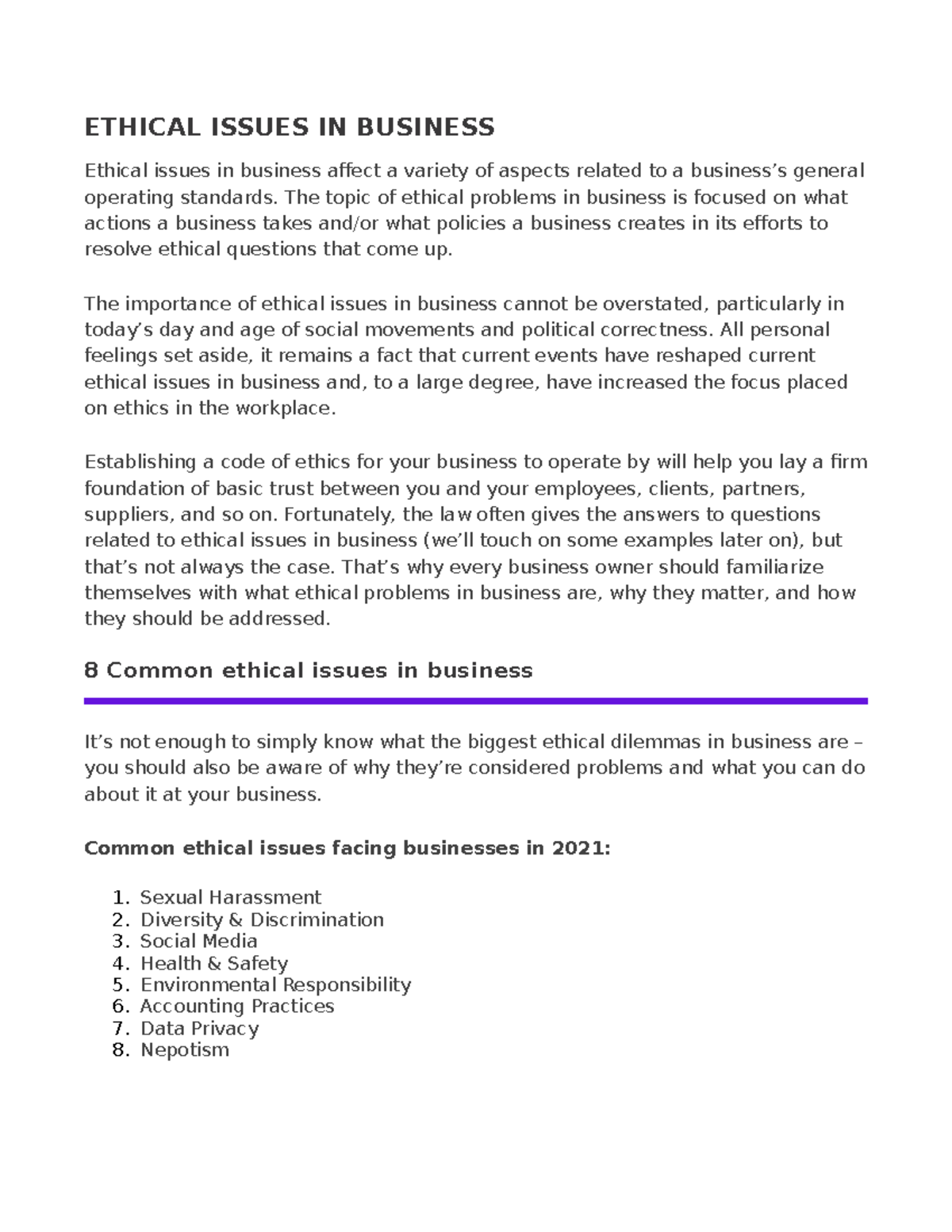 ETHICAL ISSUES IN BUSINESS

Ethical issues in business affect a variety of aspects related to a business's general operating standards. The topic of ethical problems in business is focused on what actions a business takes and/or what policies a business creates in its efforts to resolve ethical questions that come up.

The importance of ethical issues in business cannot be overstated, particularly in today's day and age of social movements and political correctness. All personal feelings set aside, it remains a fact that current events have reshaped current ethical issues in business and, to a large degree, have increased the focus placed on ethics in the workplace.

Establishing a code of ethics for your business to operate by will help you lay a firm foundation of basic trust between you and your employees, clients, partners, suppliers, and so on. Fortunately, the law often gives the answers to questions related to ethical issues in business (we'll touch on some examples later on), but that's not always the case. That's why every business owner should familiarize themselves with what ethical problems in business are, why they matter, and how they should be addressed.

8 Common ethical issues in business

It's not enough to simply know what the biggest ethical dilemmas in business are – you should also be aware of why they're considered problems and what you can do about it at your business.

Common ethical issues facing businesses in 2021:

1. Sexual Harassment
2. Diversity & Discrimination
3. Social Media
4. Health & Safety
5. Environmental Responsibility
6. Accounting Practices
7. Data Privacy
8. Nepotism